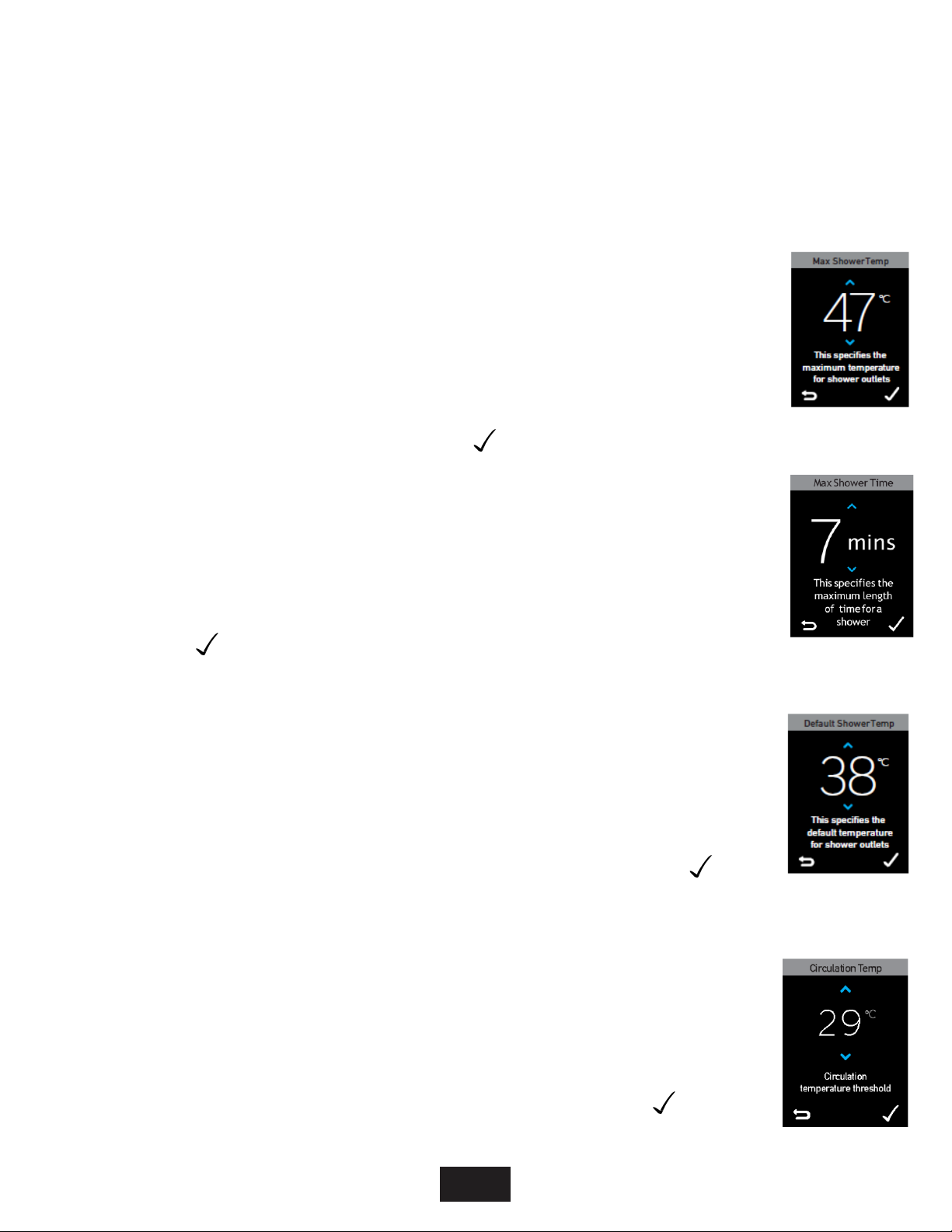 Max Shower Temp
47 ℃
This specifies the maximum temperature for shower outlets

Max Shower Time
7 mins
This specifies the maximum length of time for a shower

Default Shower Temp
38 ℃
This specifies the default temperature for shower outlets

Circulation Temp
29 ℃
Circulation temperature threshold